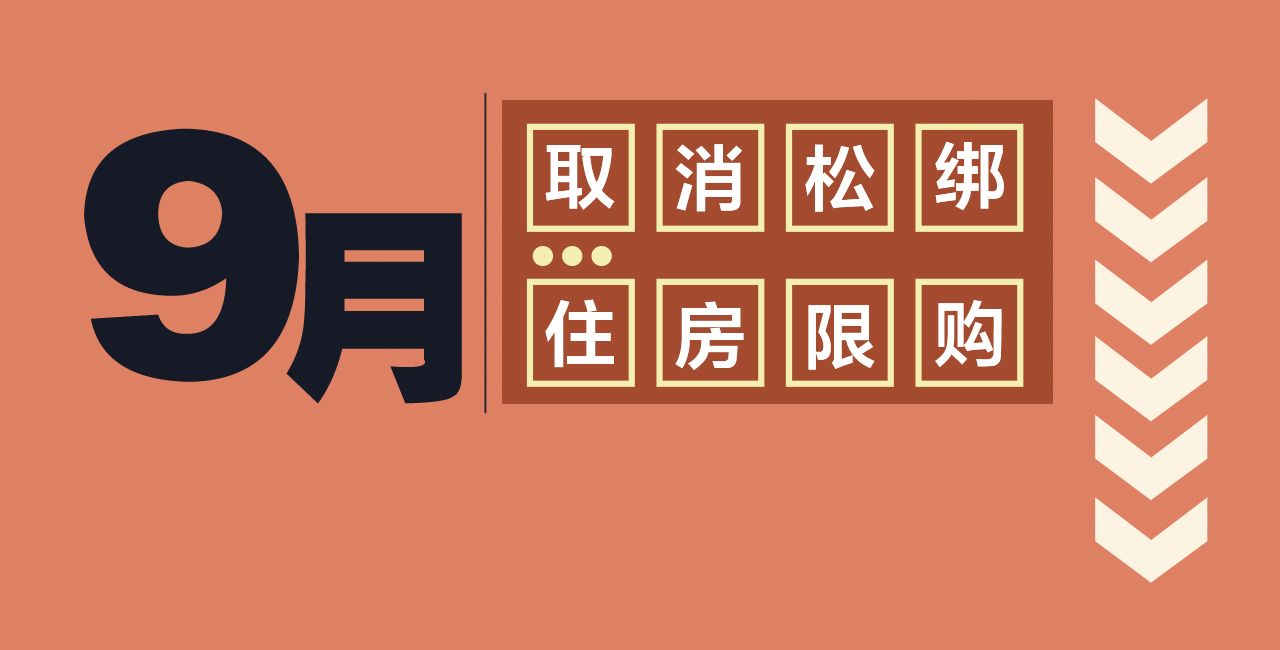 9月

取消松绑

住房限购